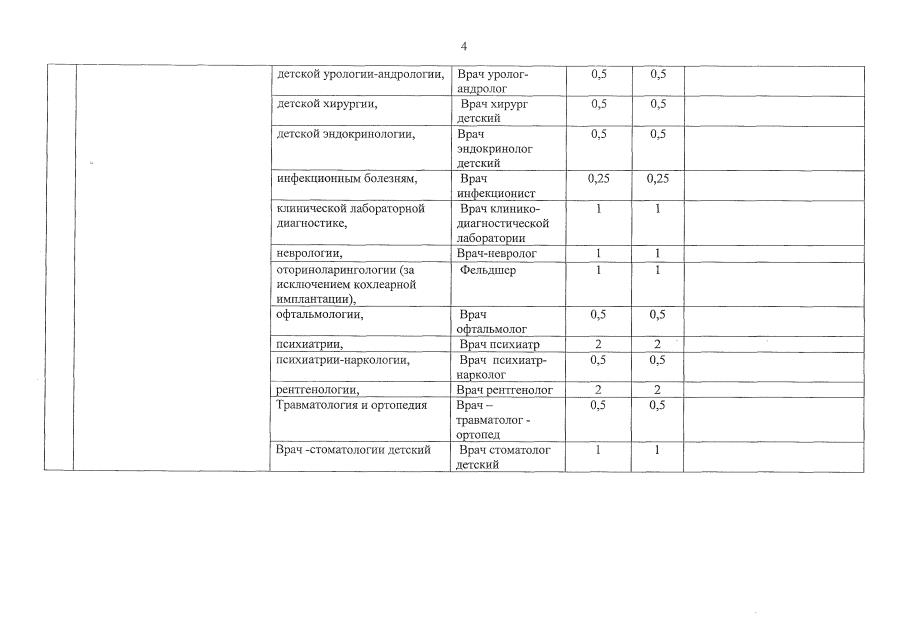 4

| | | | | | | |
|---|---|---|---|---|---|---|
| | | детской урологии-андрологии, | Врач уролог-андролог | 0,5 | 0,5 | |
| | | детской хирургии, | Врач хирург детский | 0,5 | 0,5 | |
| | | детской эндокринологии, | Врач эндокринолог детский | 0,5 | 0,5 | |
| | | инфекционным болезням, | Врач инфекционист | 0,25 | 0,25 | |
| | | клинической лабораторной диагностике, | Врач клинико-диагностической лаборатории | 1 | 1 | |
| | | неврологии, | Врач-невролог | 1 | 1 | |
| | | оториноларингологии (за исключением кохлеарной имплантации), | Фельдшер | 1 | 1 | |
| | | офтальмологии, | Врач офтальмолог | 0,5 | 0,5 | |
| | | психиатрии, | Врач психиатр | 2 | 2 | |
| | | психиатрии-наркологии, | Врач психиатр-нарколог | 0,5 | 0,5 | |
| | | рентгенологии, | Врач рентгенолог | 2 | 2 | |
| | | Травматология и ортопедия | Врач – травматолог - ортопед | 0,5 | 0,5 | |
| | | Врач -стоматологии детский | Врач стоматолог детский | 1 | 1 | |